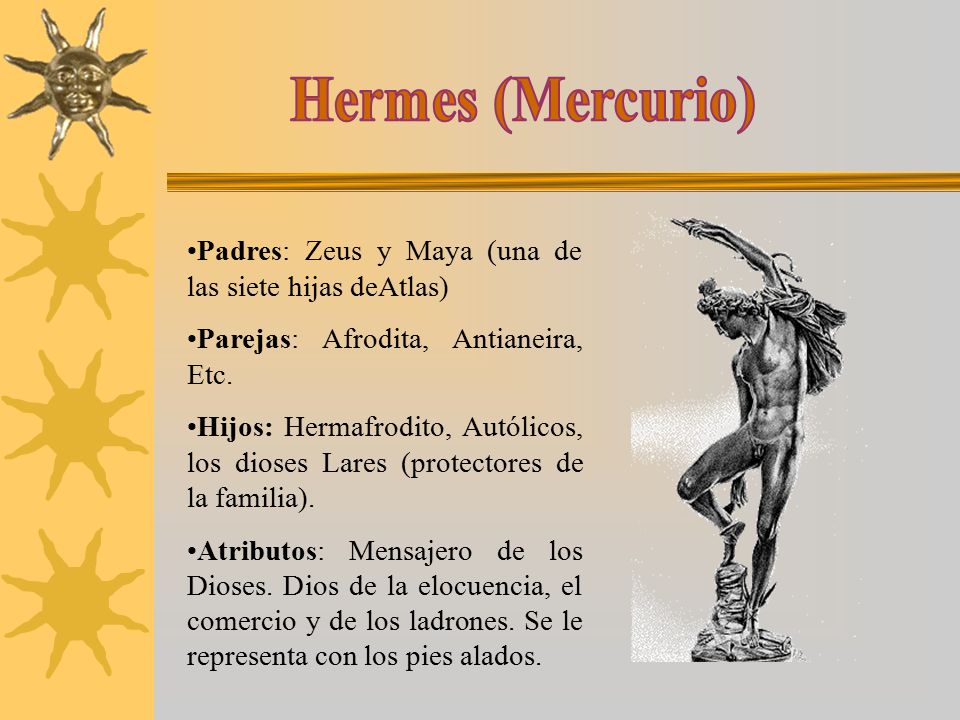 Hermes (Mercurio)

•Padres: Zeus y Maya (una de las siete hijas deAtlas)

•Parejas: Afrodita, Antianeira, Etc.

•Hijos: Hermafrodito, Autólicos, los dioses Lares (protectores de la familia).

•Atributos: Mensajero de los Dioses. Dios de la elocuencia, el comercio y de los ladrones. Se le representa con los pies alados.